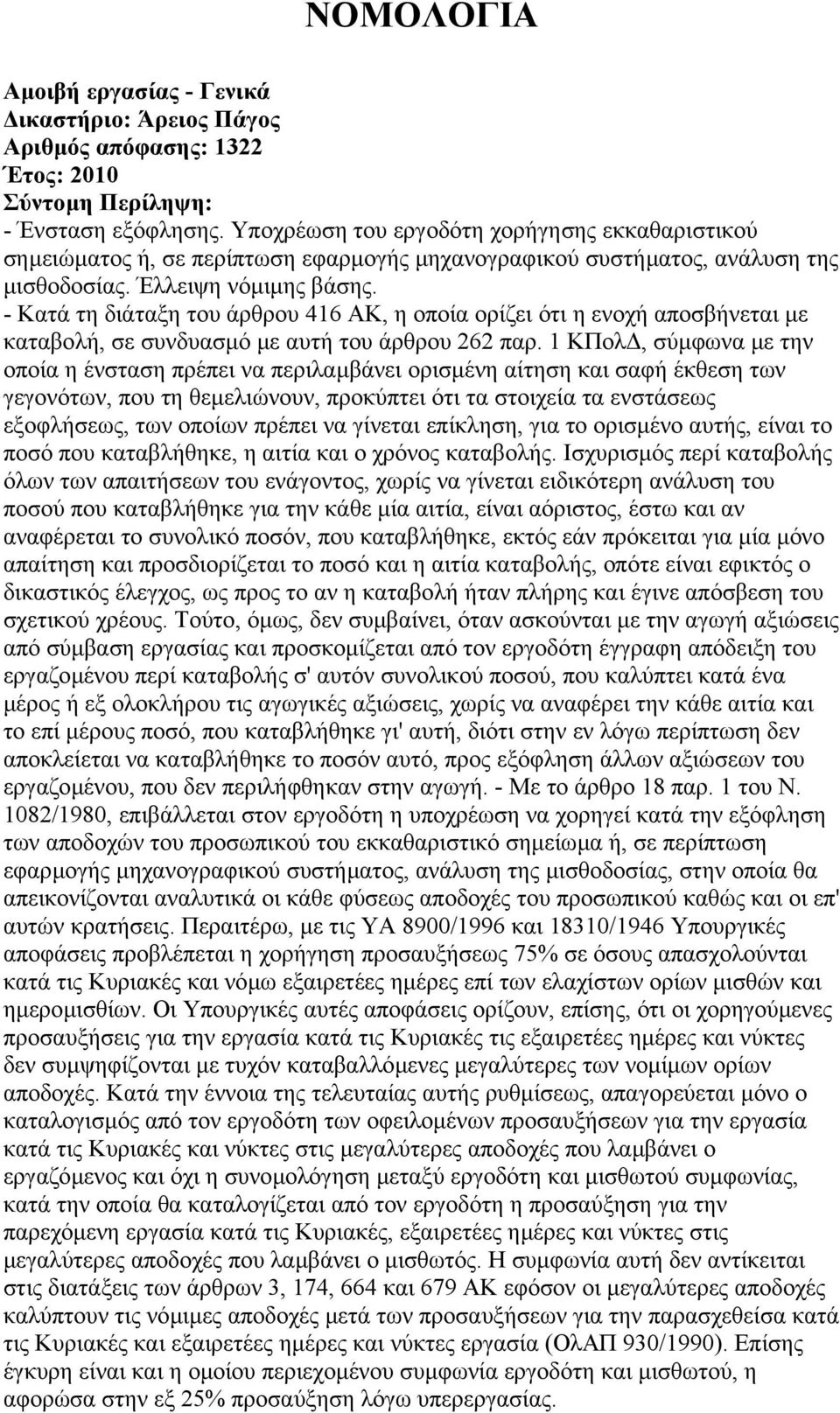 ΝΟΜΟΛΟΓΙΑ

Αμοιβή εργασίας - Γενικά
Δικαστήριο: Άρειος Πάγος
Αριθμός απόφασης: 1322
Έτος: 2010
Σύντομη Περίληψη:
- Ένσταση εξόφλησης. Υποχρέωση του εργοδότη χορήγησης εκκαθαριστικού σημειώματος ή, σε περίπτωση εφαρμογής μηχανογραφικού συστήματος, ανάλυση της μισθοδοσίας. Έλλειψη νόμιμης βάσης.
- Κατά τη διάταξη του άρθρου 416 ΑΚ, η οποία ορίζει ότι η ενοχή αποσβήνεται με καταβολή, σε συνδυασμό με αυτή του άρθρου 262 παρ. 1 ΚΠολΔ, σύμφωνα με την οποία η ένσταση πρέπει να περιλαμβάνει ορισμένη αίτηση και σαφή έκθεση των γεγονότων, που τη θεμελιώνουν, προκύπτει ότι τα στοιχεία τα ενστάσεως εξοφλήσεως, των οποίων πρέπει να γίνεται επίκληση, για το ορισμένο αυτής, είναι το ποσό που καταβλήθηκε, η αιτία και ο χρόνος καταβολής. Ισχυρισμός περί καταβολής όλων των απαιτήσεων του ενάγοντος, χωρίς να γίνεται ειδικότερη ανάλυση του ποσού που καταβλήθηκε για την κάθε μία αιτία, είναι αόριστος, έστω και αν αναφέρεται το συνολικό ποσόν, που καταβλήθηκε, εκτός εάν πρόκειται για μία μόνο απαίτηση και προσδιορίζεται το ποσό και η αιτία καταβολής, οπότε είναι εφικτός ο δικαστικός έλεγχος, ως προς το αν η καταβολή ήταν πλήρης και έγινε απόσβεση του σχετικού χρέους. Τούτο, όμως, δεν συμβαίνει, όταν ασκούνται με την αγωγή αξιώσεις από σύμβαση εργασίας και προσκομίζεται από τον εργοδότη έγγραφη απόδειξη του εργαζομένου περί καταβολής σ' αυτόν συνολικού ποσού, που καλύπτει κατά ένα μέρος ή εξ ολοκλήρου τις αγωγικές αξιώσεις, χωρίς να αναφέρει την κάθε αιτία και το επί μέρους ποσό, που καταβλήθηκε γι' αυτή, διότι στην εν λόγω περίπτωση δεν αποκλείεται να καταβλήθηκε το ποσόν αυτό, προς εξόφληση άλλων αξιώσεων του εργαζομένου, που δεν περιλήφθηκαν στην αγωγή. - Με το άρθρο 18 παρ. 1 του Ν. 1082/1980, επιβάλλεται στον εργοδότη η υποχρέωση να χορηγεί κατά την εξόφληση των αποδοχών του προσωπικού του εκκαθαριστικό σημείωμα ή, σε περίπτωση εφαρμογής μηχανογραφικού συστήματος, ανάλυση της μισθοδοσίας, στην οποία θα απεικονίζονται αναλυτικά οι κάθε φύσεως αποδοχές του προσωπικού καθώς και οι επ' αυτών κρατήσεις. Περαιτέρω, με τις ΥΑ 8900/1996 και 18310/1946 Υπουργικές αποφάσεις προβλέπεται η χορήγηση προσαυξήσεως 75% σε όσους απασχολούνται κατά τις Κυριακές και νόμω εξαιρετέες ημέρες επί των ελαχίστων ορίων μισθών και ημερομισθίων. Οι Υπουργικές αυτές αποφάσεις ορίζουν, επίσης, ότι οι χορηγούμενες προσαυξήσεις για την εργασία κατά τις Κυριακές τις εξαιρετέες ημέρες και νύκτες δεν συμψηφίζονται με τυχόν καταβαλλόμενες μεγαλύτερες των νομίμων ορίων αποδοχές. Κατά την έννοια της τελευταίας αυτής ρυθμίσεως, απαγορεύεται μόνο ο καταλογισμός από τον εργοδότη των οφειλομένων προσαυξήσεων για την εργασία κατά τις Κυριακές και νύκτες στις μεγαλύτερες αποδοχές που λαμβάνει ο εργαζόμενος και όχι η συνομολόγηση μεταξύ εργοδότη και μισθωτού συμφωνίας, κατά την οποία θα καταλογίζεται από τον εργοδότη η προσαύξηση για την παρεχόμενη εργασία κατά τις Κυριακές, εξαιρετέες ημέρες και νύκτες στις μεγαλύτερες αποδοχές που λαμβάνει ο μισθωτός. Η συμφωνία αυτή δεν αντίκειται στις διατάξεις των άρθρων 3, 174, 664 και 679 ΑΚ εφόσον οι μεγαλύτερες αποδοχές καλύπτουν τις νόμιμες αποδοχές μετά των προσαυξήσεων για την παρασχεθείσα κατά τις Κυριακές εξαιρετέες ημέρες και νύκτες εργασία (ΟλΑΠ 930/1990). Επίσης έγκυρη είναι και η ομοίου περιεχομένου συμφωνία εργοδότη και μισθωτού, η αφορώσα στην εξ 25% προσαύξηση λόγω υπερεργασίας.